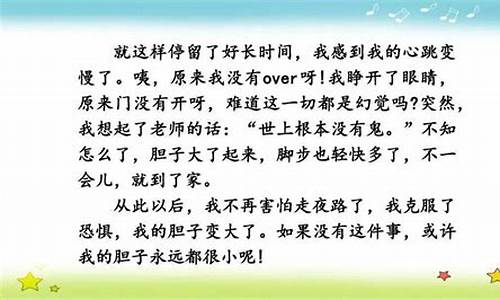 就这样停留了好长时间，我感到我的心跳变慢了。咦，原来我没有over呀！我睁开了眼睛，原来门没有开呀，难道这一切都是幻觉吗？突然，我想起了老师的话：“世上根本没有鬼。”不知怎么了，胆子大了起来，脚步也轻快多了，不一会儿，就到了家。

从此以后，我不再害怕走夜路了，我克服了恐惧，我的胆子变大了。如果没有这件事，或许我的胆子永远都很小呢！